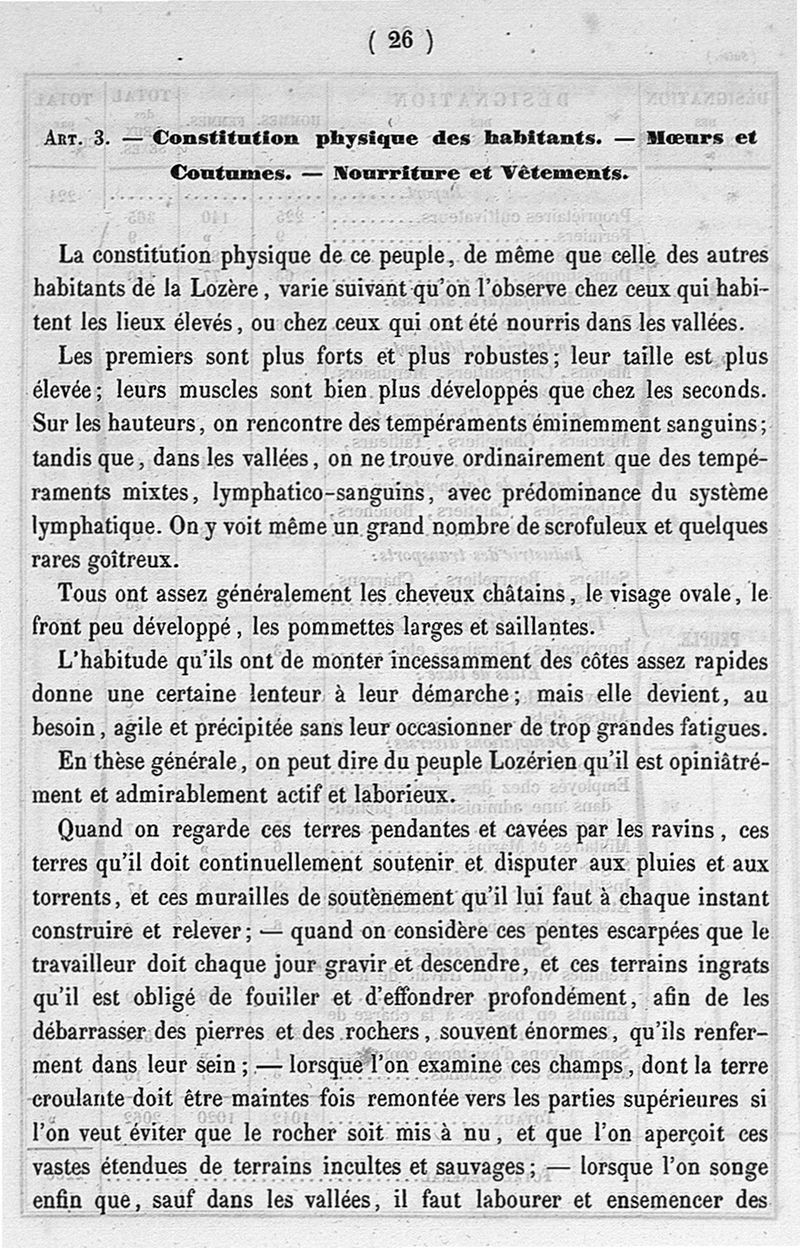 ( 26 )

Art. 3. — Constitution physique des habitants. — Mœurs et Coutumes. — Nourriture et Vêtements.

La constitution physique de ce peuple, de même que celle des autres habitants de la Lozère, varie suivant qu'on l'observe chez ceux qui habitent les lieux élevés, ou chez ceux qui ont été nourris dans les vallées.

Les premiers sont plus forts et plus robustes; leur taille est plus élevée; leurs muscles sont bien plus développés que chez les seconds. Sur les hauteurs, on rencontre des tempéraments éminemment sanguins; tandis que, dans les vallées, on ne trouve ordinairement que des tempéraments mixtes, lymphatico-sanguins, avec prédominance du système lymphatique. On y voit même un grand nombre de scrofuleux et quelques rares goîtreux.

Tous ont assez généralement les cheveux châtains, le visage ovale, le front peu développé, les pommettes larges et saillantes.

L'habitude qu'ils ont de monter incessamment des côtes assez rapides donne une certaine lenteur à leur démarche; mais elle devient, au besoin, agile et précipitée sans leur occasionner de trop grandes fatigues.

En thèse générale, on peut dire du peuple Lozérien qu'il est opiniâtrément et admirablement actif et laborieux.

Quand on regarde ces terres pendantes et cavées par les ravins, ces terres qu'il doit continuellement soutenir et disputer aux pluies et aux torrents, et ces murailles de soutènement qu'il lui faut à chaque instant construire et relever; — quand on considère ces pentes escarpées que le travailleur doit chaque jour gravir et descendre, et ces terrains ingrats qu'il est obligé de fouiller et d'effondrer profondément, afin de les débarrasser des pierres et des rochers, souvent énormes, qu'ils renferment dans leur sein; — lorsque l'on examine ces champs, dont la terre croulante doit être maintes fois remontée vers les parties supérieures si l'on veut éviter que le rocher soit mis à nu, et que l'on aperçoit ces vastes étendues de terrains incultes et sauvages; — lorsque l'on songe enfin que, sauf dans les vallées, il faut labourer et ensemencer des